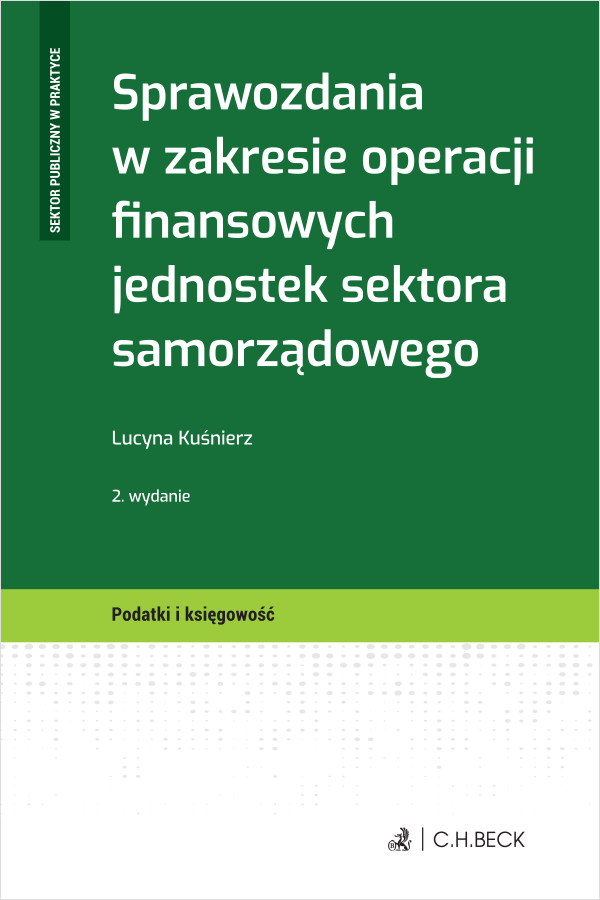 SEKTOR PUBLICZNY W PRAKTYCE

Sprawozdania w zakresie operacji finansowych jednostek sektora samorządowego

Lucyna Kuśnierz

2. wydanie

Podatki i księgowość

C.H.BECK